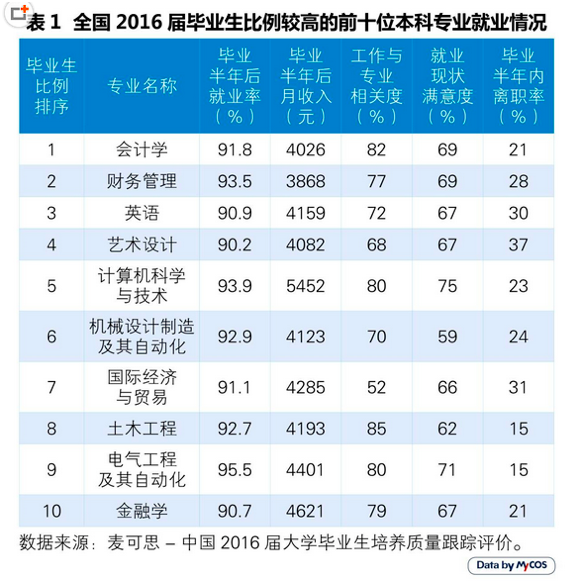 表 1 全国 2016 届毕业生比例较高的前十位本科专业就业情况

| 毕业生比例排序 | 专业名称 | 毕业半年后就业率（%） | 毕业半年后月收入（元） | 工作与专业相关度（%） | 就业现状满意度（%） | 毕业半年内离职率（%） |
|---|---|---|---|---|---|---|
| 1 | 会计学 | 91.8 | 4026 | 82 | 69 | 21 |
| 2 | 财务管理 | 93.5 | 3868 | 77 | 69 | 28 |
| 3 | 英语 | 90.9 | 4159 | 72 | 67 | 30 |
| 4 | 艺术设计 | 90.2 | 4082 | 68 | 67 | 37 |
| 5 | 计算机科学与技术 | 93.9 | 5452 | 80 | 75 | 23 |
| 6 | 机械设计制造及其自动化 | 92.9 | 4123 | 70 | 59 | 24 |
| 7 | 国际经济与贸易 | 91.1 | 4285 | 52 | 66 | 31 |
| 8 | 土木工程 | 92.7 | 4193 | 85 | 62 | 15 |
| 9 | 电气工程及其自动化 | 95.5 | 4401 | 80 | 71 | 15 |
| 10 | 金融学 | 90.7 | 4621 | 79 | 67 | 21 |

数据来源：麦可思 – 中国 2016 届大学毕业生培养质量跟踪评价。

Data by MyCOS